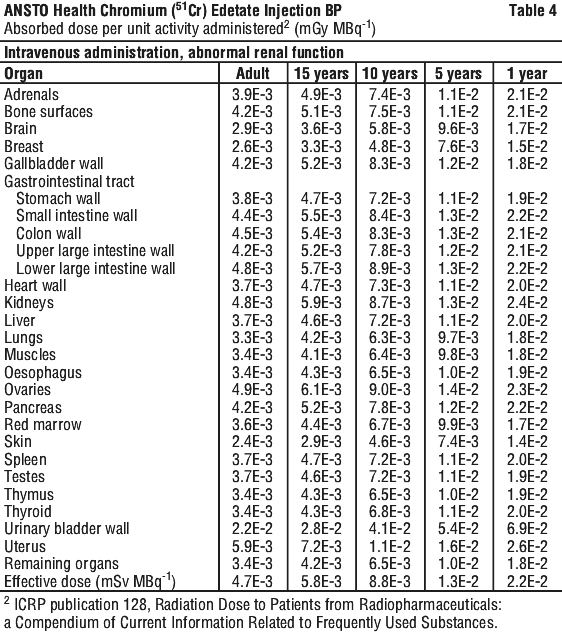 ANSTO Health Chromium ($^{51}Cr$) Edetate Injection BP Table 4
Absorbed dose per unit activity administered$^{2}$ (mGy $MBq^{-1}$)

Intravenous administration, abnormal renal function

| Organ | Adult | 15 years | 10 years | 5 years | 1 year |
|---|---|---|---|---|---|
| Adrenals | 3.9E-3 | 4.9E-3 | 7.4E-3 | 1.1E-2 | 2.1E-2 |
| Bone surfaces | 4.2E-3 | 5.1E-3 | 7.5E-3 | 1.1E-2 | 2.1E-2 |
| Brain | 2.9E-3 | 3.6E-3 | 5.8E-3 | 9.6E-3 | 1.7E-2 |
| Breast | 2.6E-3 | 3.3E-3 | 4.8E-3 | 7.6E-3 | 1.5E-2 |
| Gallbladder wall | 4.2E-3 | 5.2E-3 | 8.3E-3 | 1.2E-2 | 1.8E-2 |
| Gastrointestinal tract | | | | | |
| Stomach wall | 3.8E-3 | 4.7E-3 | 7.2E-3 | 1.1E-2 | 1.9E-2 |
| Small intestine wall | 4.4E-3 | 5.5E-3 | 8.4E-3 | 1.3E-2 | 2.2E-2 |
| Colon wall | 4.5E-3 | 5.4E-3 | 8.3E-3 | 1.3E-2 | 2.1E-2 |
| Upper large intestine wall | 4.2E-3 | 5.2E-3 | 7.8E-3 | 1.2E-2 | 2.1E-2 |
| Lower large intestine wall | 4.8E-3 | 5.7E-3 | 8.9E-3 | 1.3E-2 | 2.2E-2 |
| Heart wall | 3.7E-3 | 4.7E-3 | 7.3E-3 | 1.1E-2 | 2.0E-2 |
| Kidneys | 4.8E-3 | 5.9E-3 | 8.7E-3 | 1.3E-2 | 2.4E-2 |
| Liver | 3.7E-3 | 4.6E-3 | 7.2E-3 | 1.1E-2 | 2.0E-2 |
| Lungs | 3.3E-3 | 4.2E-3 | 6.3E-3 | 9.7E-3 | 1.8E-2 |
| Muscles | 3.4E-3 | 4.1E-3 | 6.4E-3 | 9.8E-3 | 1.8E-2 |
| Oesophagus | 3.4E-3 | 4.3E-3 | 6.5E-3 | 1.0E-2 | 1.9E-2 |
| Ovaries | 4.9E-3 | 6.1E-3 | 9.0E-3 | 1.4E-2 | 2.3E-2 |
| Pancreas | 4.2E-3 | 5.2E-3 | 7.8E-3 | 1.2E-2 | 2.2E-2 |
| Red marrow | 3.6E-3 | 4.4E-3 | 6.7E-3 | 9.9E-3 | 1.7E-2 |
| Skin | 2.4E-3 | 2.9E-3 | 4.6E-3 | 7.4E-3 | 1.4E-2 |
| Spleen | 3.7E-3 | 4.7E-3 | 7.2E-3 | 1.1E-2 | 2.0E-2 |
| Testes | 3.7E-3 | 4.6E-3 | 7.2E-3 | 1.1E-2 | 1.9E-2 |
| Thymus | 3.4E-3 | 4.3E-3 | 6.5E-3 | 1.0E-2 | 1.9E-2 |
| Thyroid | 3.4E-3 | 4.3E-3 | 6.8E-3 | 1.1E-2 | 2.0E-2 |
| Urinary bladder wall | 2.2E-2 | 2.8E-2 | 4.1E-2 | 5.4E-2 | 6.9E-2 |
| Uterus | 5.9E-3 | 7.2E-3 | 1.1E-2 | 1.6E-2 | 2.6E-2 |
| Remaining organs | 3.4E-3 | 4.2E-3 | 6.5E-3 | 1.0E-2 | 1.8E-2 |
| Effective dose (mSv $MBq^{-1}$) | 4.7E-3 | 5.8E-3 | 8.8E-3 | 1.3E-2 | 2.2E-2 |

$^{2}$ ICRP publication 128, Radiation Dose to Patients from Radiopharmaceuticals: a Compendium of Current Information Related to Frequently Used Substances.